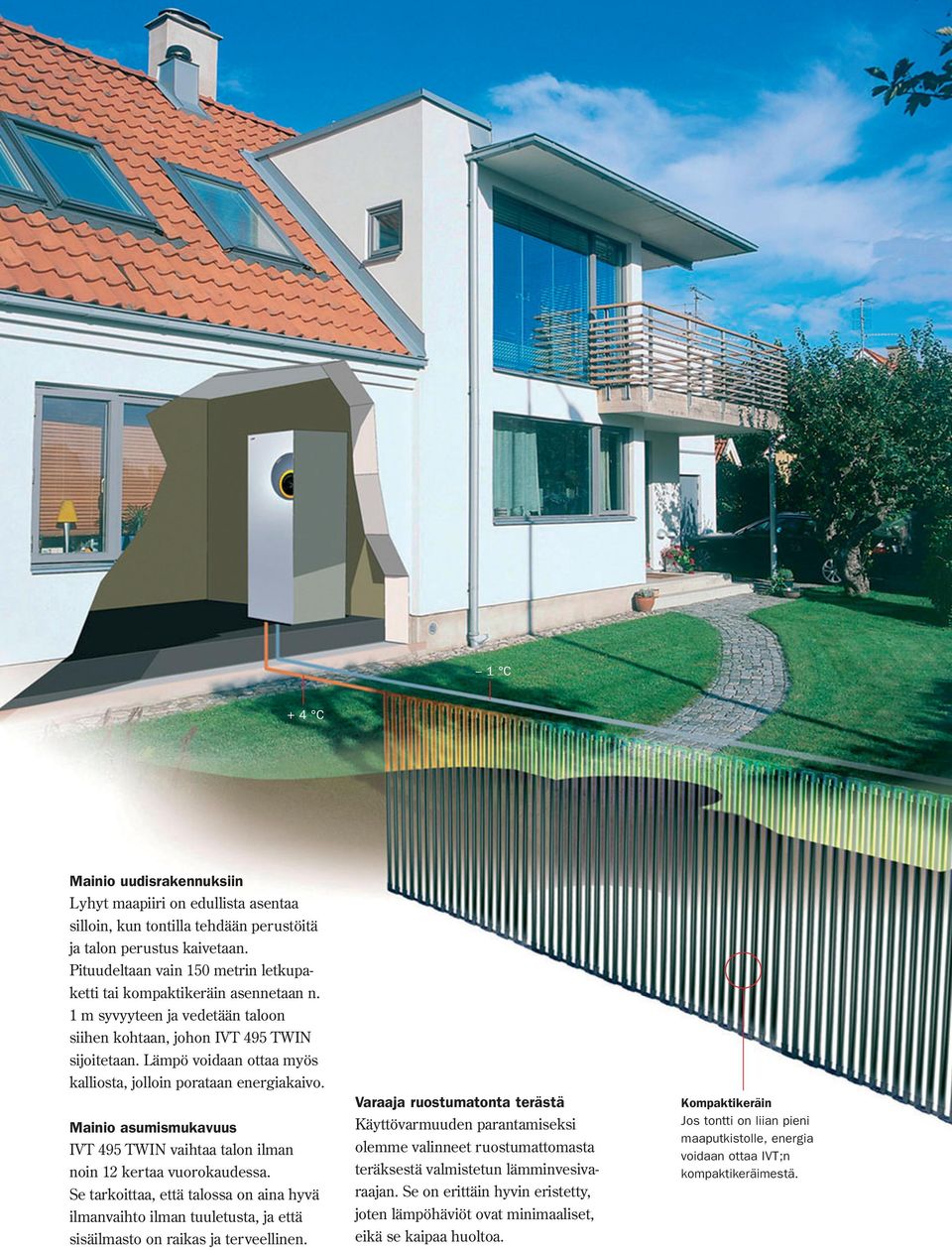 – 1 °C

+ 4 °C

Mainio uudisrakennuksiin
Lyhyt maapiiri on edullista asentaa silloin, kun tontilla tehdään perustöitä ja talon perustus kaivetaan. Pituudeltaan vain 150 metrin letkupaketti tai kompaktikeräin asennetaan n. 1 m syvyyteen ja vedetään taloon siihen kohtaan, johon IVT 495 TWIN sijoitetaan. Lämpö voidaan ottaa myös kalliosta, jolloin porataan energiakaivo.

Mainio asumismukavuus
IVT 495 TWIN vaihtaa talon ilman noin 12 kertaa vuorokaudessa. Se tarkoittaa, että talossa on aina hyvä ilmanvaihto ilman tuuletusta, ja että sisäilmasto on raikas ja terveellinen.

Varaaja ruostumatonta terästä
Käyttövarmuuden parantamiseksi olemme valinneet ruostumattomasta teräksestä valmistetun lämminvesivaraajan. Se on erittäin hyvin eristetty, joten lämpöhäviöt ovat minimaaliset, eikä se kaipaa huoltoa.

Kompaktikeräin
Jos tontti on liian pieni maaputkistolle, energia voidaan ottaa IVT;n kompaktikeräimestä.